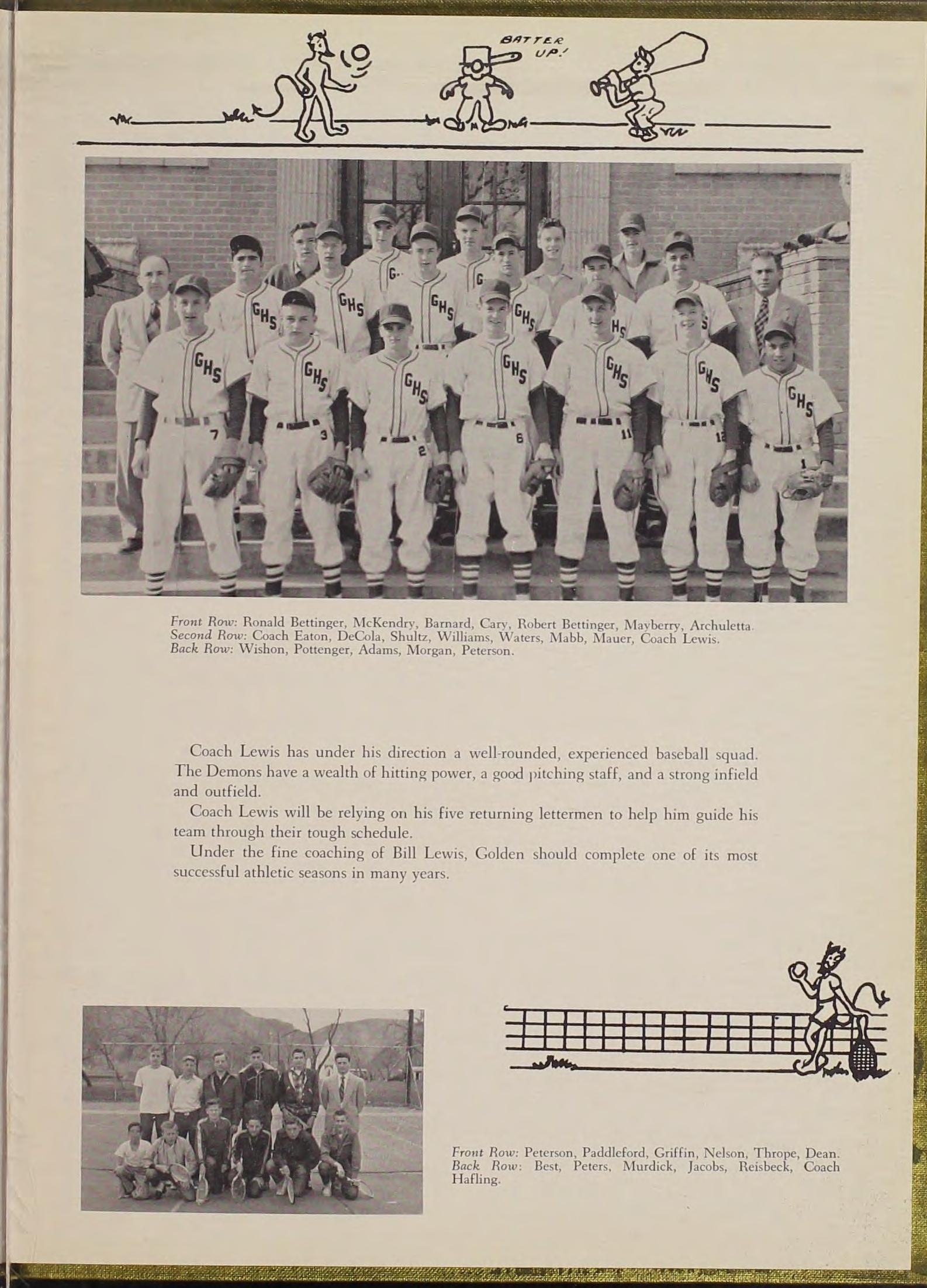 BATTER UP!

Front Row: Ronald Bettinger, McKendry, Barnard, Cary, Robert Bettinger, Mayberry, Archuletta. Second Row: Coach Eaton, DeCola, Shultz, Williams, Waters, Mabb, Mauer, Coach Lewis. Back Row: Wishon, Pottenger, Adams, Morgan, Peterson.

Coach Lewis has under his direction a well-rounded, experienced baseball squad. The Demons have a wealth of hitting power, a good pitching staff, and a strong infield and outfield.

Coach Lewis will be relying on his five returning lettermen to help him guide his team through their tough schedule.

Under the fine coaching of Bill Lewis, Golden should complete one of its most successful athletic seasons in many years.

Front Row: Peterson, Paddleford, Griffin, Nelson, Thrope, Dean. Back Row: Best, Peters, Murdick, Jacobs, Reisbeck, Coach Hafling.